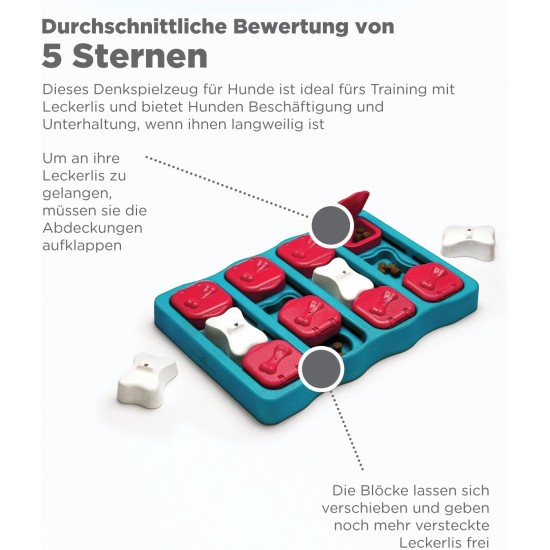 Durchschnittliche Bewertung von
5 Sternen

Dieses Denkspielzeug für Hunde ist ideal fürs Training mit Leckerlis und bietet Hunden Beschäftigung und Unterhaltung, wenn ihnen langweilig ist

Um an ihre Leckerlis zu gelangen, müssen sie die Abdeckungen aufklappen

Die Blöcke lassen sich verschieben und geben noch mehr versteckte Leckerlis frei